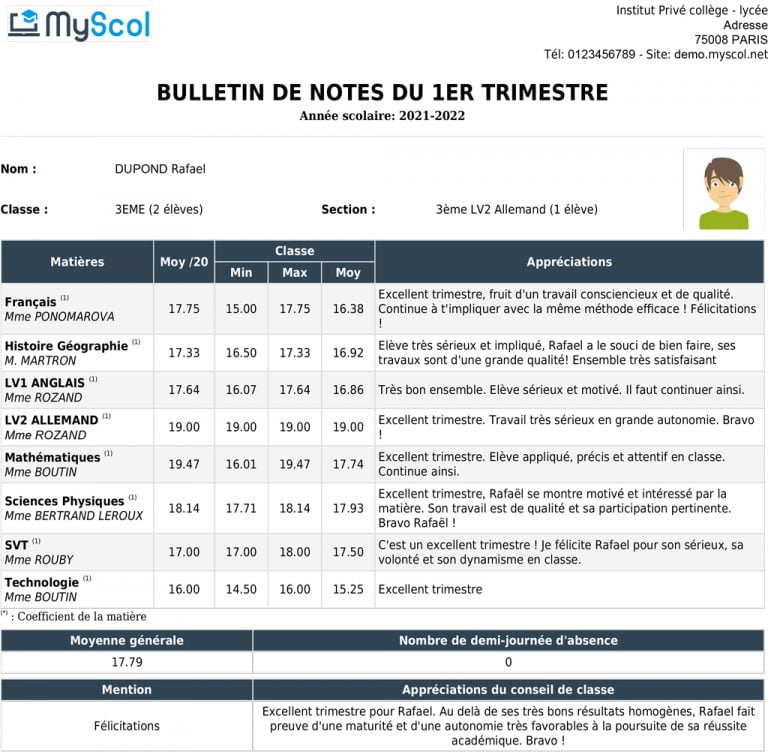 MyScol

Institut Privé collège - lycée
Adresse
75008 PARIS
Tél: 0123456789 - Site: demo.myscol.net

BULLETIN DE NOTES DU 1ER TRIMESTRE
Année scolaire: 2021-2022

Nom : DUPOND Rafael

Classe : 3EME (2 élèves) Section : 3ème LV2 Allemand (1 élève)

| Matières | Moy /20 | Classe Min | Classe Max | Classe Moy | Appréciations |
|---|---|---|---|---|---|
| Français $^{(1)}$ Mme PONOMAROVA | 17.75 | 15.00 | 17.75 | 16.38 | Excellent trimestre, fruit d'un travail consciencieux et de qualité. Continue à t'impliquer avec la même méthode efficace ! Félicitations ! |
| Histoire Géographie $^{(1)}$ M. MARTRON | 17.33 | 16.50 | 17.33 | 16.92 | Elève très sérieux et impliqué, Rafael a le souci de bien faire, ses travaux sont d'une grande qualité! Ensemble très satisfaisant |
| LV1 ANGLAIS $^{(1)}$ Mme ROZAND | 17.64 | 16.07 | 17.64 | 16.86 | Très bon ensemble. Elève sérieux et motivé. Il faut continuer ainsi. |
| LV2 ALLEMAND $^{(1)}$ Mme ROZAND | 19.00 | 19.00 | 19.00 | 19.00 | Excellent trimestre. Travail très sérieux en grande autonomie. Bravo ! |
| Mathématiques $^{(1)}$ Mme BOUTIN | 19.47 | 16.01 | 19.47 | 17.74 | Excellent trimestre. Elève appliqué, précis et attentif en classe. Continue ainsi. |
| Sciences Physiques $^{(1)}$ Mme BERTRAND LEROUX | 18.14 | 17.71 | 18.14 | 17.93 | Excellent trimestre, Rafaël se montre motivé et intéressé par la matière. Son travail est de qualité et sa participation pertinente. Bravo Rafaël ! |
| SVT $^{(1)}$ Mme ROUBY | 17.00 | 17.00 | 18.00 | 17.50 | C'est un excellent trimestre ! Je félicite Rafael pour son sérieux, sa volonté et son dynamisme en classe. |
| Technologie $^{(1)}$ Mme BOUTIN | 16.00 | 14.50 | 16.00 | 15.25 | Excellent trimestre |

$^{(*)}$ : Coefficient de la matière

| Moyenne générale | Nombre de demi-journée d'absence |
|---|---|
| 17.79 | 0 |

| Mention | Appréciations du conseil de classe |
|---|---|
| Félicitations | Excellent trimestre pour Rafael. Au delà de ses très bons résultats homogènes, Rafael fait preuve d'une maturité et d'une autonomie très favorables à la poursuite de sa réussite académique. Bravo ! |